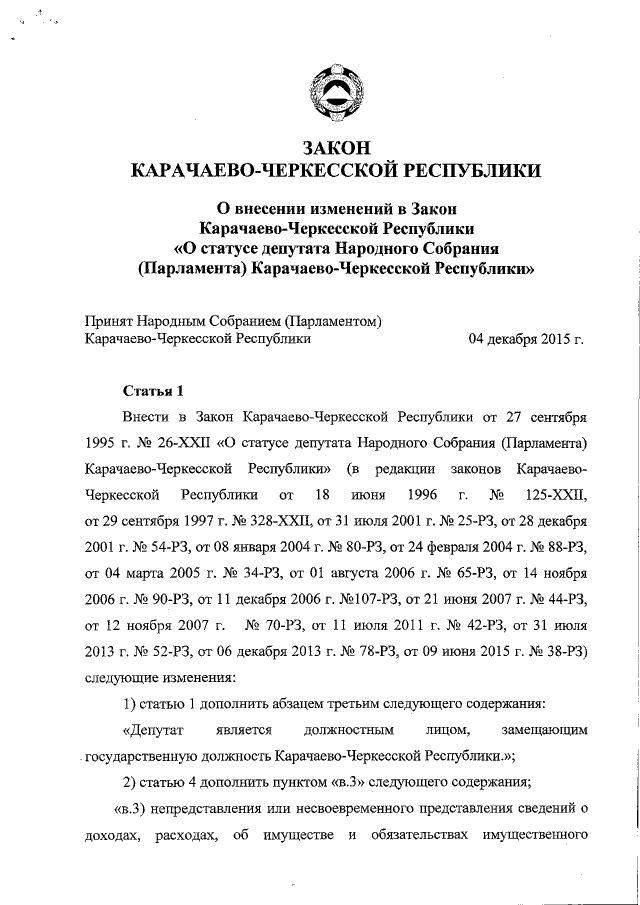 ЗАКОН
КАРАЧАЕВО-ЧЕРКЕССКОЙ РЕСПУБЛИКИ

О внесении изменений в Закон
Карачаево-Черкесской Республики
«О статусе депутата Народного Собрания
(Парламента) Карачаево-Черкесской Республики»

Принят Народным Собранием (Парламентом)
Карачаево-Черкесской Республики 04 декабря 2015 г.

Статья 1

Внести в Закон Карачаево-Черкесской Республики от 27 сентября 1995 г. № 26-XXII «О статусе депутата Народного Собрания (Парламента) Карачаево-Черкесской Республики» (в редакции законов Карачаево-Черкесской Республики от 18 июня 1996 г. № 125-XXII, от 29 сентября 1997 г. № 328-XXII, от 31 июля 2001 г. № 25-РЗ, от 28 декабря 2001 г. № 54-РЗ, от 08 января 2004 г. № 80-РЗ, от 24 февраля 2004 г. № 88-РЗ, от 04 марта 2005 г. № 34-РЗ, от 01 августа 2006 г. № 65-РЗ, от 14 ноября 2006 г. № 90-РЗ, от 11 декабря 2006 г. №107-РЗ, от 21 июня 2007 г. № 44-РЗ, от 12 ноября 2007 г. № 70-РЗ, от 11 июля 2011 г. № 42-РЗ, от 31 июля 2013 г. № 52-РЗ, от 06 декабря 2013 г. № 78-РЗ, от 09 июня 2015 г. № 38-РЗ) следующие изменения:

1) статью 1 дополнить абзацем третьим следующего содержания:

«Депутат является должностным лицом, замещающим государственную должность Карачаево-Черкесской Республики.»;

2) статью 4 дополнить пунктом «в.3» следующего содержания;

«в.3) непредставления или несвоевременного представления сведений о доходах, расходах, об имуществе и обязательствах имущественного